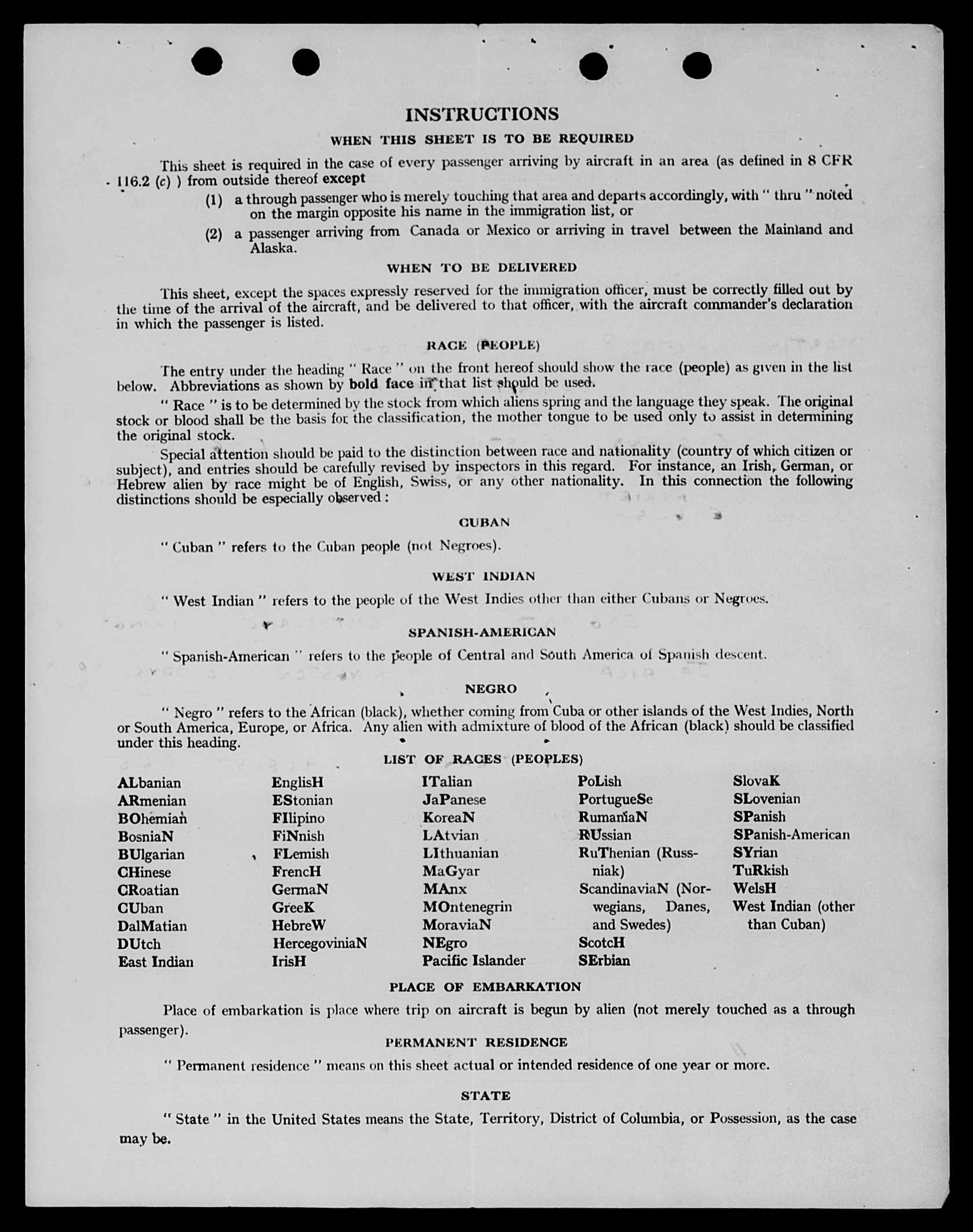 INSTRUCTIONS

WHEN THIS SHEET IS TO BE REQUIRED

This sheet is required in the case of every passenger arriving by aircraft in an area (as defined in 8 CFR 116.2 (c) ) from outside thereof except

(1) a through passenger who is merely touching that area and departs accordingly, with " thru " noted on the margin opposite his name in the immigration list, or

(2) a passenger arriving from Canada or Mexico or arriving in travel between the Mainland and Alaska.

WHEN TO BE DELIVERED

This sheet, except the spaces expressly reserved for the immigration officer, must be correctly filled out by the time of the arrival of the aircraft, and be delivered to that officer, with the aircraft commander's declaration in which the passenger is listed.

RACE (PEOPLE)

The entry under the heading " Race " on the front hereof should show the race (people) as given in the list below. Abbreviations as shown by bold face in that list should be used.

" Race " is to be determined by the stock from which aliens spring and the language they speak. The original stock or blood shall be the basis for the classification, the mother tongue to be used only to assist in determining the original stock.

Special attention should be paid to the distinction between race and nationality (country of which citizen or subject), and entries should be carefully revised by inspectors in this regard. For instance, an Irish, German, or Hebrew alien by race might be of English, Swiss, or any other nationality. In this connection the following distinctions should be especially observed :

CUBAN

" Cuban " refers to the Cuban people (not Negroes).

WEST INDIAN

" West Indian " refers to the people of the West Indies other than either Cubans or Negroes.

SPANISH-AMERICAN

" Spanish-American " refers to the people of Central and South America of Spanish descent.

NEGRO

" Negro " refers to the African (black), whether coming from Cuba or other islands of the West Indies, North or South America, Europe, or Africa. Any alien with admixture of blood of the African (black) should be classified under this heading.

LIST OF RACES (PEOPLES)

ALbanian
ARmenian
BOhemian
BosniaN
BUlgarian
CHinese
CRoatian
CUban
DalMatian
DUtch
East Indian

EnglisH
EStonian
FIlipino
FiNnish
FLemish
FrencH
GermaN
GreeK
HebreW
HercegoviniaN
IrisH

ITalian
JaPanese
KoreaN
LAtvian
LIthuanian
MaGyar
MAnx
MOntenegrin
MoraviaN
NEgro
Pacific Islander

PoLish
PortugueSe
RumaniaN
RUssian
RuThenian (Russniak)
ScandinaviaN (Norwegians, Danes, and Swedes)
ScotcH
SErbian

SlovaK
SLovenian
SPanish
SPanish-American
SYrian
TuRkish
WelsH
West Indian (other than Cuban)

PLACE OF EMBARKATION

Place of embarkation is place where trip on aircraft is begun by alien (not merely touched as a through passenger).

PERMANENT RESIDENCE

" Permanent residence " means on this sheet actual or intended residence of one year or more.

STATE

" State " in the United States means the State, Territory, District of Columbia, or Possession, as the case may be.